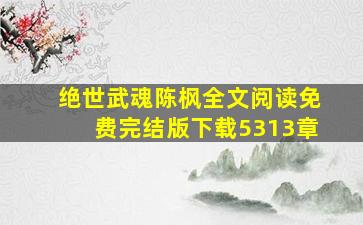 绝世武魂陈枫全文阅读免费完结版下载5313章